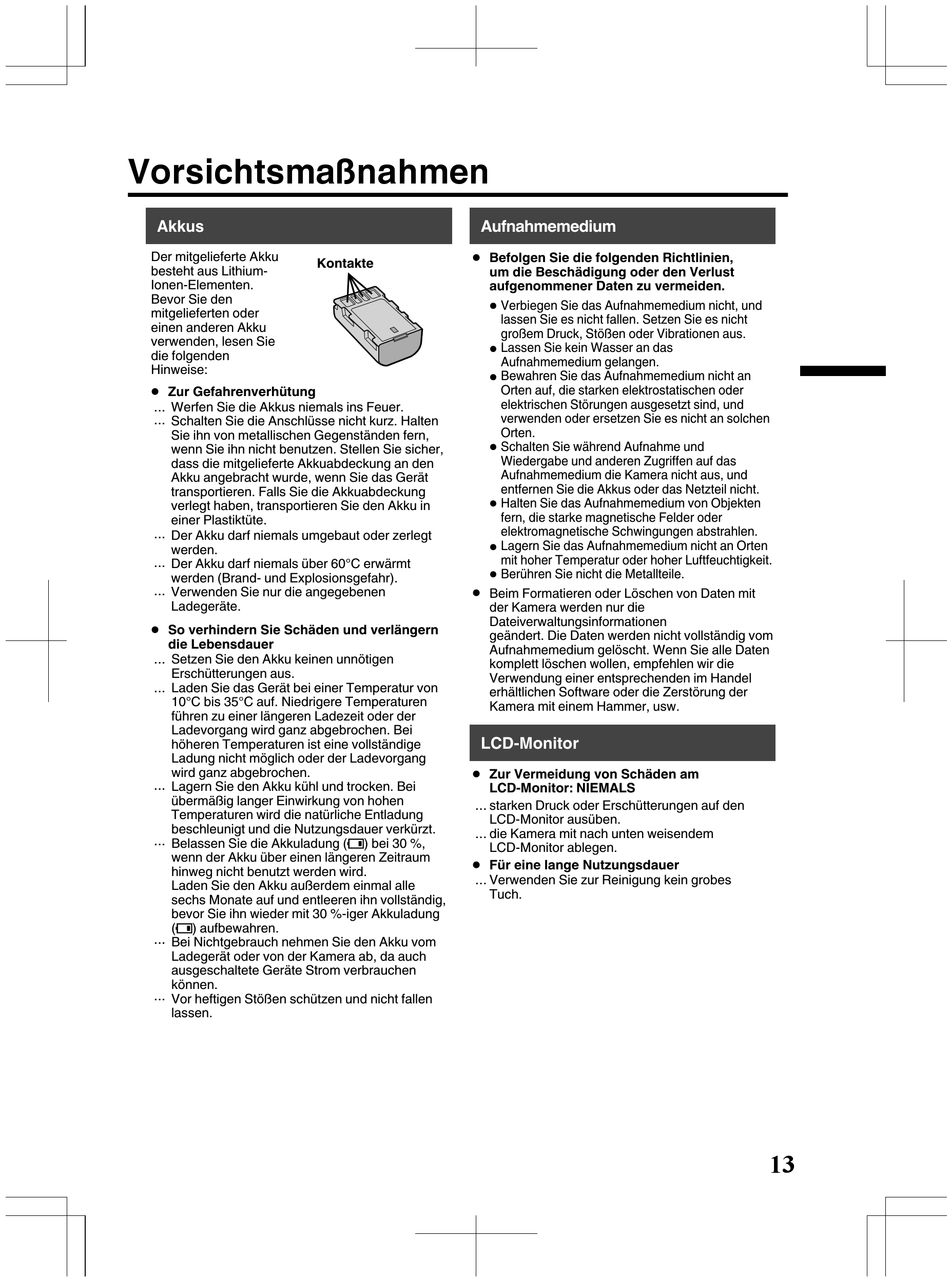 Vorsichtsmaßnahmen

Akkus

Der mitgelieferte Akku besteht aus Lithium-Ionen-Elementen. Bevor Sie den mitgelieferten oder einen anderen Akku verwenden, lesen Sie die folgenden Hinweise:

Kontakte

● Zur Gefahrenverhütung
... Werfen Sie die Akkus niemals ins Feuer.
... Schalten Sie die Anschlüsse nicht kurz. Halten Sie ihn von metallischen Gegenständen fern, wenn Sie ihn nicht benutzen. Stellen Sie sicher, dass die mitgelieferte Akkuabdeckung an den Akku angebracht wurde, wenn Sie das Gerät transportieren. Falls Sie die Akkuabdeckung verlegt haben, transportieren Sie den Akku in einer Plastiktüte.
... Der Akku darf niemals umgebaut oder zerlegt werden.
... Der Akku darf niemals über 60°C erwärmt werden (Brand- und Explosionsgefahr).
... Verwenden Sie nur die angegebenen Ladegeräte.

● So verhindern Sie Schäden und verlängern die Lebensdauer
... Setzen Sie den Akku keinen unnötigen Erschütterungen aus.
... Laden Sie das Gerät bei einer Temperatur von 10°C bis 35°C auf. Niedrigere Temperaturen führen zu einer längeren Ladezeit oder der Ladevorgang wird ganz abgebrochen. Bei höheren Temperaturen ist eine vollständige Ladung nicht möglich oder der Ladevorgang wird ganz abgebrochen.
... Lagern Sie den Akku kühl und trocken. Bei übermäßig langer Einwirkung von hohen Temperaturen wird die natürliche Entladung beschleunigt und die Nutzungsdauer verkürzt.
... Belassen Sie die Akkuladung ( ) bei 30 %, wenn der Akku über einen längeren Zeitraum hinweg nicht benutzt werden wird.
Laden Sie den Akku außerdem einmal alle sechs Monate auf und entleeren ihn vollständig, bevor Sie ihn wieder mit 30 %-iger Akkuladung ( ) aufbewahren.
... Bei Nichtgebrauch nehmen Sie den Akku vom Ladegerät oder von der Kamera ab, da auch ausgeschaltete Geräte Strom verbrauchen können.
... Vor heftigen Stößen schützen und nicht fallen lassen.

Aufnahmemedium

● Befolgen Sie die folgenden Richtlinien, um die Beschädigung oder den Verlust aufgenommener Daten zu vermeiden.
● Verbiegen Sie das Aufnahmemedium nicht, und lassen Sie es nicht fallen. Setzen Sie es nicht großem Druck, Stößen oder Vibrationen aus.
● Lassen Sie kein Wasser an das Aufnahmemedium gelangen.
● Bewahren Sie das Aufnahmemedium nicht an Orten auf, die starken elektrostatischen oder elektrischen Störungen ausgesetzt sind, und verwenden oder ersetzen Sie es nicht an solchen Orten.
● Schalten Sie während Aufnahme und Wiedergabe und anderen Zugriffen auf das Aufnahmemedium die Kamera nicht aus, und entfernen Sie die Akkus oder das Netzteil nicht.
● Halten Sie das Aufnahmemedium von Objekten fern, die starke magnetische Felder oder elektromagnetische Schwingungen abstrahlen.
● Lagern Sie das Aufnahmemedium nicht an Orten mit hoher Temperatur oder hoher Luftfeuchtigkeit.
● Berühren Sie nicht die Metallteile.

● Beim Formatieren oder Löschen von Daten mit der Kamera werden nur die Dateiverwaltungsinformationen geändert. Die Daten werden nicht vollständig vom Aufnahmemedium gelöscht. Wenn Sie alle Daten komplett löschen wollen, empfehlen wir die Verwendung einer entsprechenden im Handel erhältlichen Software oder die Zerstörung der Kamera mit einem Hammer, usw.

LCD-Monitor

● Zur Vermeidung von Schäden am LCD-Monitor: NIEMALS
... starken Druck oder Erschütterungen auf den LCD-Monitor ausüben.
... die Kamera mit nach unten weisendem LCD-Monitor ablegen.
● Für eine lange Nutzungsdauer
... Verwenden Sie zur Reinigung kein grobes Tuch.

13